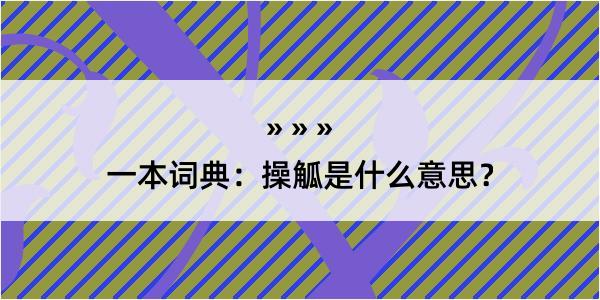 » » »

一本词典：操觚是什么意思？